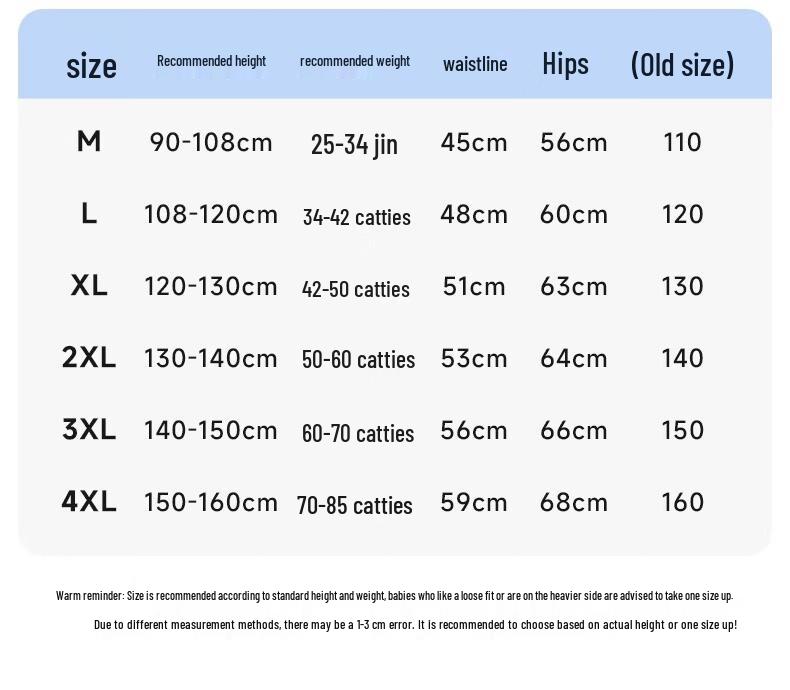 | size | Recommended height | recommended weight | waistline | Hips | (Old size) |
|---|---|---|---|---|---|
| M | 90-108cm | 25-34 jin | 45cm | 56cm | 110 |
| L | 108-120cm | 34-42 catties | 48cm | 60cm | 120 |
| XL | 120-130cm | 42-50 catties | 51cm | 63cm | 130 |
| 2XL | 130-140cm | 50-60 catties | 53cm | 64cm | 140 |
| 3XL | 140-150cm | 60-70 catties | 56cm | 66cm | 150 |
| 4XL | 150-160cm | 70-85 catties | 59cm | 68cm | 160 |

Warm reminder: Size is recommended according to standard height and weight, babies who like a loose fit or are on the heavier side are advised to take one size up.

Due to different measurement methods, there may be a 1-3 cm error. It is recommended to choose based on actual height or one size up!